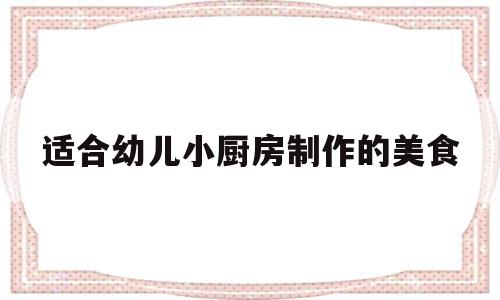 适合幼儿小厨房制作的美食